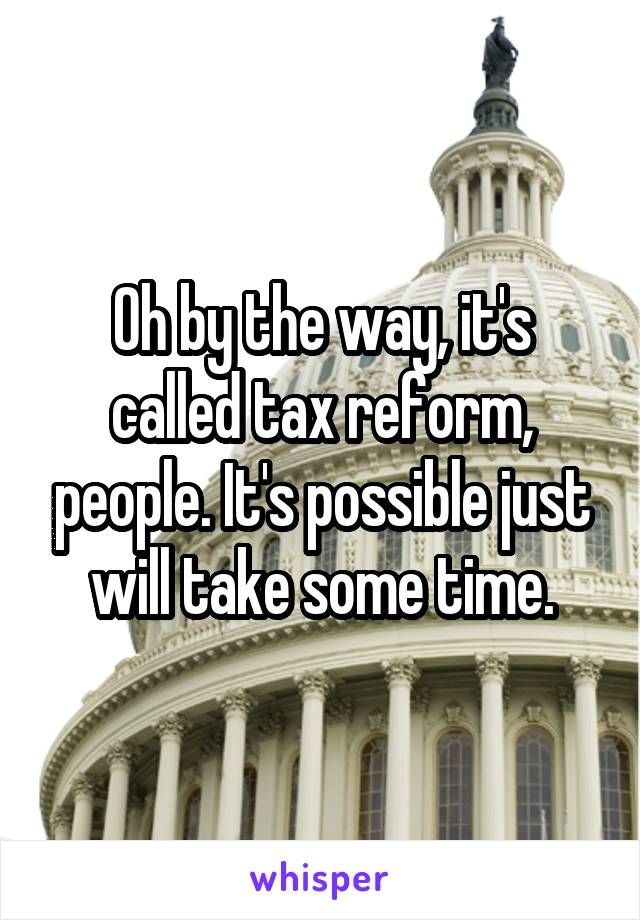 Oh by the way, it's called tax reform, people. It's possible just will take some time.

whisper